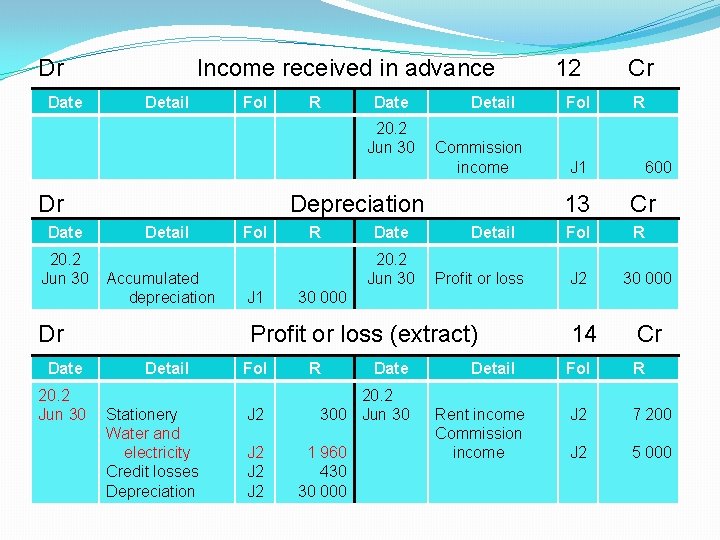 Dr Income received in advance 12 Cr

| Date | Detail | Fol | R | Date | Detail | Fol | R |
|---|---|---|---|---|---|---|---|
| | | | | 20.2 Jun 30 | Commission income | J1 | 600 |

Dr Depreciation 13 Cr

| Date | Detail | Fol | R | Date | Detail | Fol | R |
|---|---|---|---|---|---|---|---|
| 20.2 Jun 30 | Accumulated depreciation | J1 | 30 000 | 20.2 Jun 30 | Profit or loss | J2 | 30 000 |

Dr Profit or loss (extract) 14 Cr

| Date | Detail | Fol | R | Date | Detail | Fol | R |
|---|---|---|---|---|---|---|---|
| 20.2 Jun 30 | Stationery | J2 | 300 | 20.2 Jun 30 | Rent income | J2 | 7 200 |
| | Water and electricity | J2 | 1 960 | | Commission income | J2 | 5 000 |
| | Credit losses | J2 | 430 | | | | |
| | Depreciation | J2 | 30 000 | | | | |